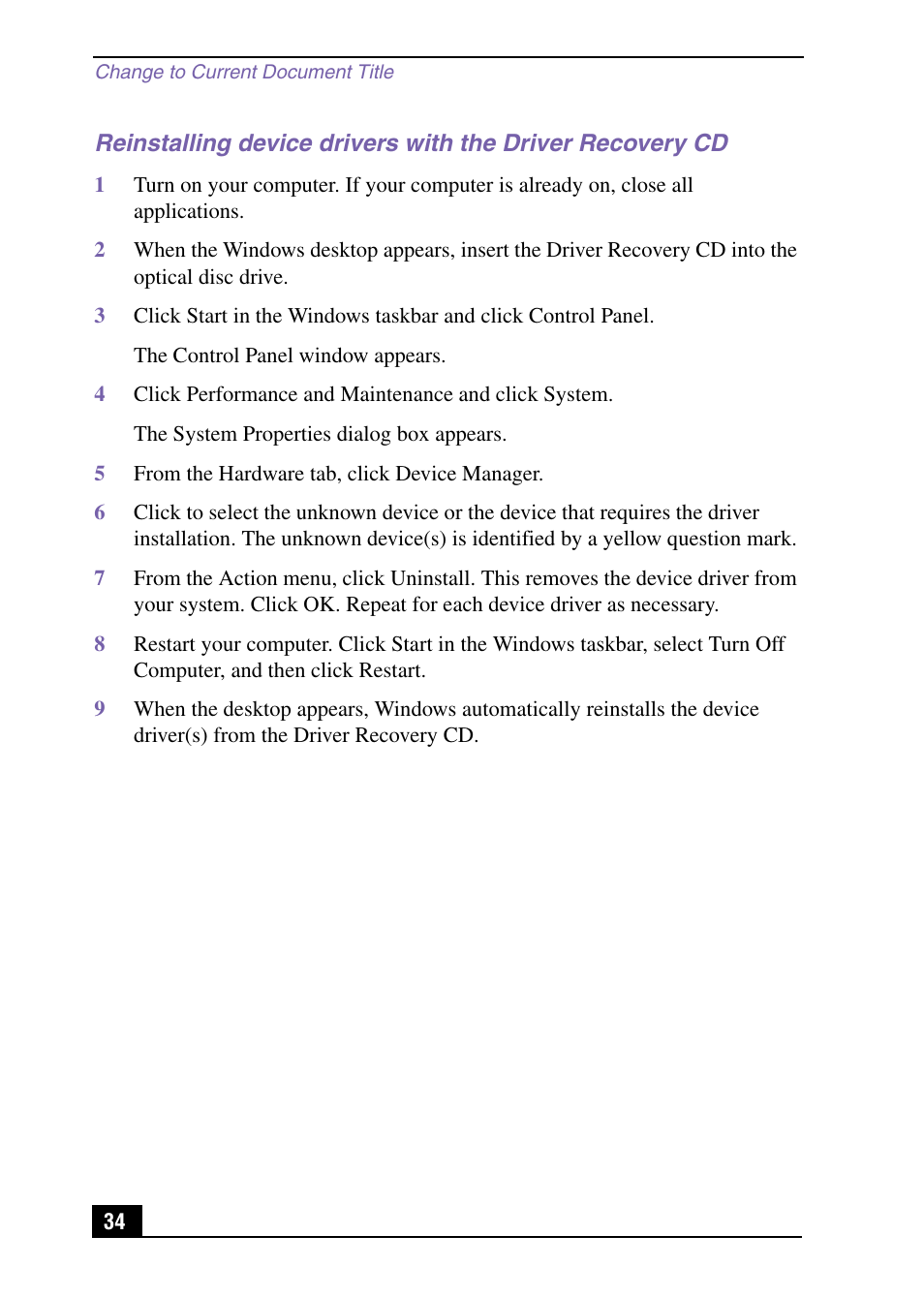 Change to Current Document Title

Reinstalling device drivers with the Driver Recovery CD

1 Turn on your computer. If your computer is already on, close all applications.

2 When the Windows desktop appears, insert the Driver Recovery CD into the optical disc drive.

3 Click Start in the Windows taskbar and click Control Panel.

The Control Panel window appears.

4 Click Performance and Maintenance and click System.

The System Properties dialog box appears.

5 From the Hardware tab, click Device Manager.

6 Click to select the unknown device or the device that requires the driver installation. The unknown device(s) is identified by a yellow question mark.

7 From the Action menu, click Uninstall. This removes the device driver from your system. Click OK. Repeat for each device driver as necessary.

8 Restart your computer. Click Start in the Windows taskbar, select Turn Off Computer, and then click Restart.

9 When the desktop appears, Windows automatically reinstalls the device driver(s) from the Driver Recovery CD.

34